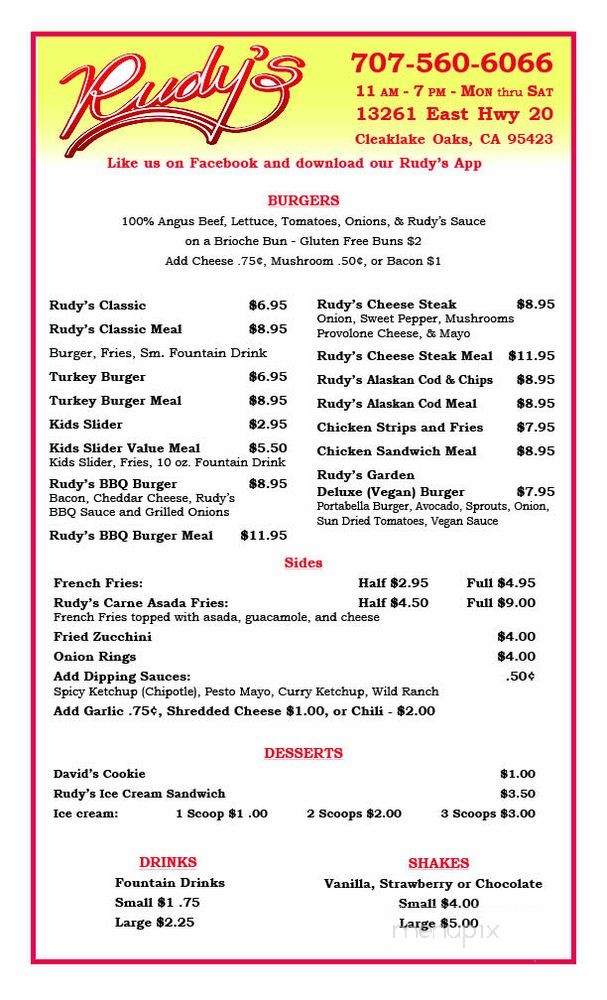 Rudy's

707-560-6066
11 AM - 7 PM - MON thru SAT
13261 East Hwy 20
Cleaklake Oaks, CA 95423

Like us on Facebook and download our Rudy's App

BURGERS
100% Angus Beef, Lettuce, Tomatoes, Onions, & Rudy's Sauce on a Brioche Bun - Gluten Free Buns $2
Add Cheese .75¢, Mushroom .50¢, or Bacon $1

Rudy's Classic $6.95
Rudy's Classic Meal $8.95
Burger, Fries, Sm. Fountain Drink
Turkey Burger $6.95
Turkey Burger Meal $8.95
Kids Slider $2.95
Kids Slider Value Meal $5.50
Kids Slider, Fries, 10 oz. Fountain Drink
Rudy's BBQ Burger $8.95
Bacon, Cheddar Cheese, Rudy's BBQ Sauce and Grilled Onions
Rudy's BBQ Burger Meal $11.95

Rudy's Cheese Steak $8.95
Onion, Sweet Pepper, Mushrooms Provolone Cheese, & Mayo
Rudy's Cheese Steak Meal $11.95
Rudy's Alaskan Cod & Chips $8.95
Rudy's Alaskan Cod Meal $8.95
Chicken Strips and Fries $7.95
Chicken Sandwich Meal $8.95
Rudy's Garden Deluxe (Vegan) Burger $7.95
Portabella Burger, Avocado, Sprouts, Onion, Sun Dried Tomatoes, Vegan Sauce

Sides
French Fries: Half $2.95 Full $4.95
Rudy's Carne Asada Fries: Half $4.50 Full $9.00
French Fries topped with asada, guacamole, and cheese
Fried Zucchini $4.00
Onion Rings $4.00
Add Dipping Sauces: .50¢
Spicy Ketchup (Chipotle), Pesto Mayo, Curry Ketchup, Wild Ranch
Add Garlic .75¢, Shredded Cheese $1.00, or Chili - $2.00

DESSERTS
David's Cookie $1.00
Rudy's Ice Cream Sandwich $3.50
Ice cream: 1 Scoop $1 .00 2 Scoops $2.00 3 Scoops $3.00

DRINKS
Fountain Drinks
Small $1 .75
Large $2.25

SHAKES
Vanilla, Strawberry or Chocolate
Small $4.00
Large $5.00

menupix